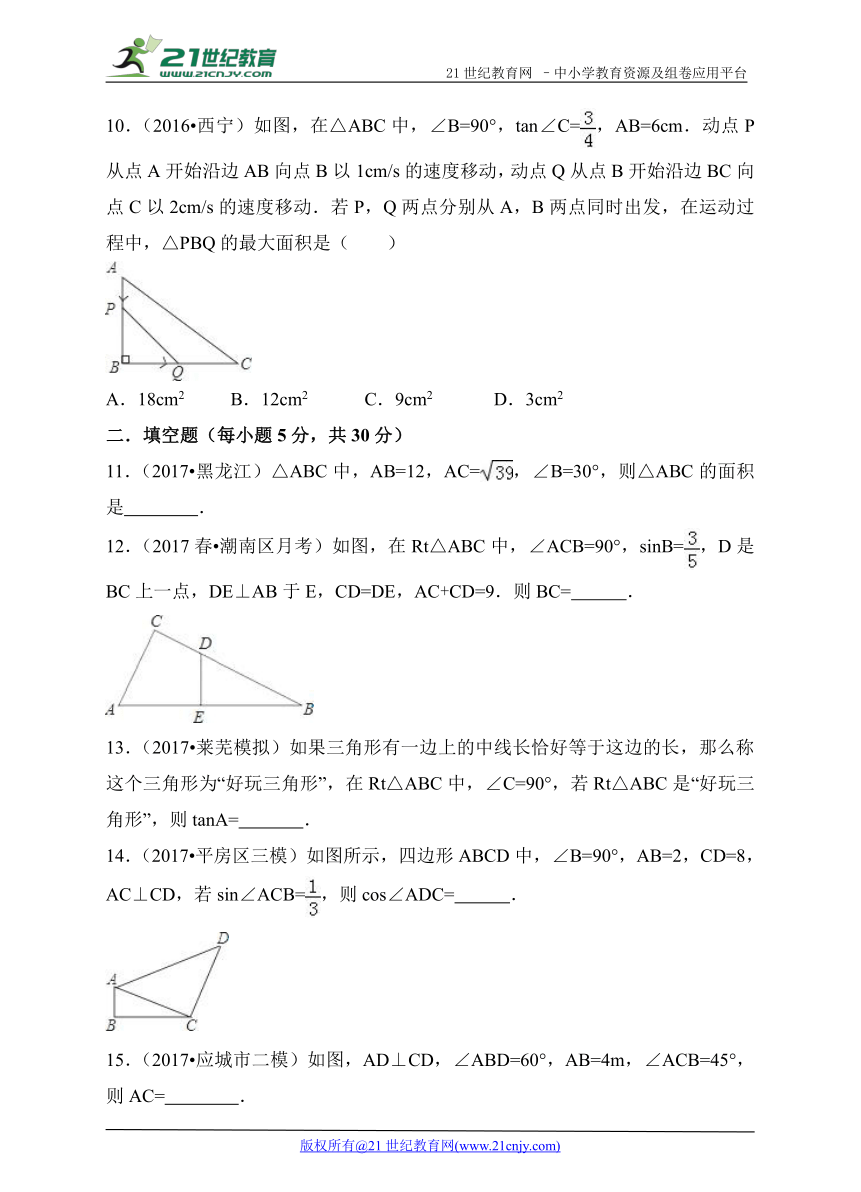 21世纪教育
www.21cnjy.com
21 世纪教育网 －中小学教育资源及组卷应用平台

10．（2016•西宁）如图，在△ABC 中，∠B=90°，tan∠C=$\frac{3}{4}$，AB=6cm．动点 P 从点 A 开始沿边 AB 向点 B 以 1cm/s 的速度移动，动点 Q 从点 B 开始沿边 BC 向点 C 以 2cm/s 的速度移动．若 P，Q 两点分别从 A，B 两点同时出发，在运动过程中，△PBQ 的最大面积是（　　）

A
P
B
Q
C

A．18cm$^2$　　B．12cm$^2$　　C．9cm$^2$　　D．3cm$^2$

二．填空题（每小题 5 分，共 30 分）

11．（2017•黑龙江）△ABC 中，AB=12，AC=$\sqrt{39}$，∠B=30°，则△ABC 的面积是________．

12．（2017 春•潮南区月考）如图，在 Rt△ABC 中，∠ACB=90°，sinB=$\frac{3}{5}$，D 是 BC 上一点，DE⊥AB 于 E，CD=DE，AC+CD=9．则 BC=______．

C
D
A
E
B

13．（2017•莱芜模拟）如果三角形有一边上的中线长恰好等于这边的长，那么称这个三角形为“好玩三角形”，在 Rt△ABC 中，∠C=90°，若 Rt△ABC 是“好玩三角形”，则 tanA=_______．

14．（2017•平房区三模）如图所示，四边形 ABCD 中，∠B=90°，AB=2，CD=8，AC⊥CD，若 sin∠ACB=$\frac{1}{3}$，则 cos∠ADC=______．

D
A
B
C

15．（2017•应城市二模）如图，AD⊥CD，∠ABD=60°，AB=4m，∠ACB=45°，则 AC=________．

版权所有@21 世纪教育网(www.21cnjy.com)